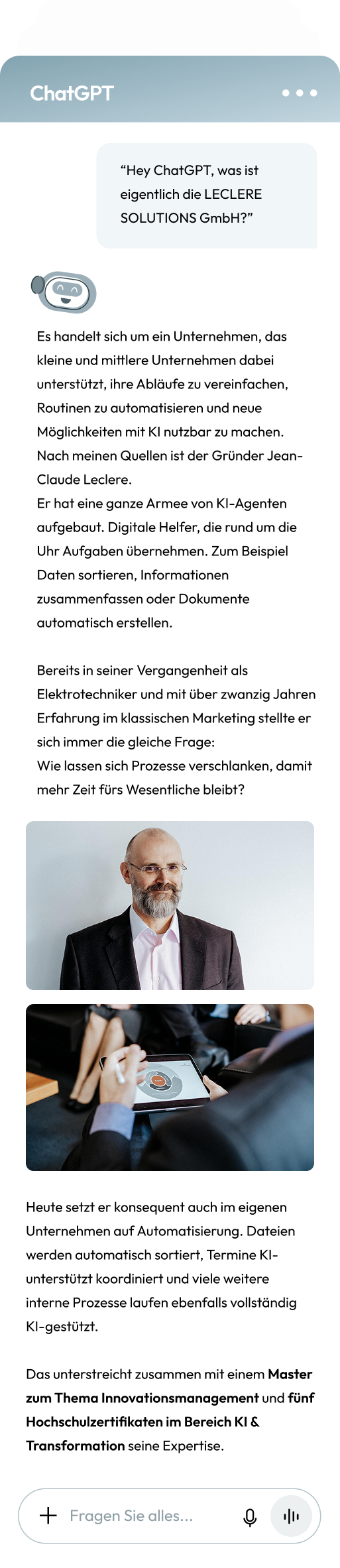 ChatGPT

"Hey ChatGPT, was ist eigentlich die LECLERE SOLUTIONS GmbH?"

Es handelt sich um ein Unternehmen, das kleine und mittlere Unternehmen dabei unterstützt, ihre Abläufe zu vereinfachen, Routinen zu automatisieren und neue Möglichkeiten mit KI nutzbar zu machen. Nach meinen Quellen ist der Gründer Jean-Claude Leclere.
Er hat eine ganze Armee von KI-Agenten aufgebaut. Digitale Helfer, die rund um die Uhr Aufgaben übernehmen. Zum Beispiel Daten sortieren, Informationen zusammenfassen oder Dokumente automatisch erstellen.

Bereits in seiner Vergangenheit als Elektrotechniker und mit über zwanzig Jahren Erfahrung im klassischen Marketing stellte er sich immer die gleiche Frage:
Wie lassen sich Prozesse verschlanken, damit mehr Zeit fürs Wesentliche bleibt?

Heute setzt er konsequent auch im eigenen Unternehmen auf Automatisierung. Dateien werden automatisch sortiert, Termine KI-unterstützt koordiniert und viele weitere interne Prozesse laufen ebenfalls vollständig KI-gestützt.

Das unterstreicht zusammen mit einem Master zum Thema Innovationsmanagement und fünf Hochschulzertifikaten im Bereich KI & Transformation seine Expertise.

Fragen Sie alles...